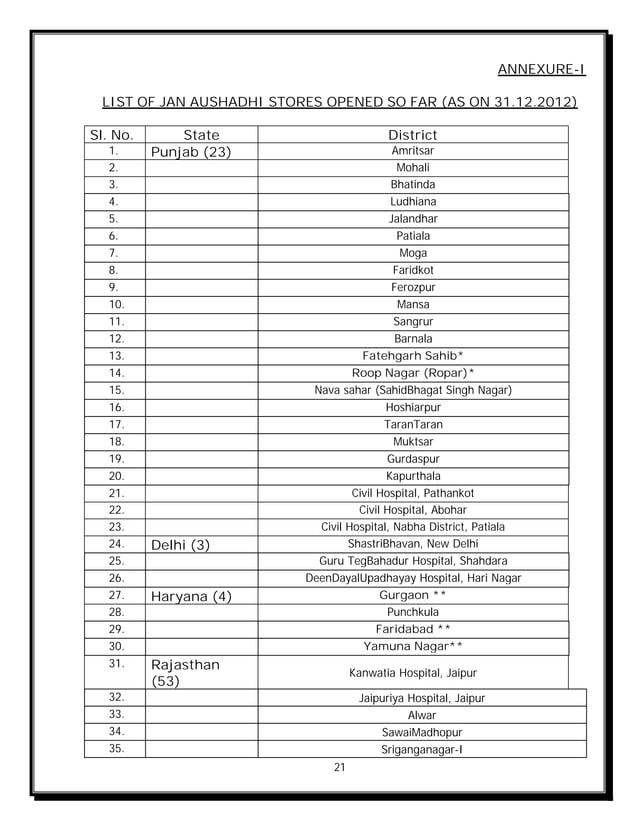 ANNEXURE-I

LIST OF JAN AUSHADHI STORES OPENED SO FAR (AS ON 31.12.2012)

| Sl. No. | State | District |
|---|---|---|
| 1. | Punjab (23) | Amritsar |
| 2. | | Mohali |
| 3. | | Bhatinda |
| 4. | | Ludhiana |
| 5. | | Jalandhar |
| 6. | | Patiala |
| 7. | | Moga |
| 8. | | Faridkot |
| 9. | | Ferozpur |
| 10. | | Mansa |
| 11. | | Sangrur |
| 12. | | Barnala |
| 13. | | Fatehgarh Sahib* |
| 14. | | Roop Nagar (Ropar)* |
| 15. | | Nava sahar (SahidBhagat Singh Nagar) |
| 16. | | Hoshiarpur |
| 17. | | TaranTaran |
| 18. | | Muktsar |
| 19. | | Gurdaspur |
| 20. | | Kapurthala |
| 21. | | Civil Hospital, Pathankot |
| 22. | | Civil Hospital, Abohar |
| 23. | | Civil Hospital, Nabha District, Patiala |
| 24. | Delhi (3) | ShastriBhavan, New Delhi |
| 25. | | Guru TegBahadur Hospital, Shahdara |
| 26. | | DeenDayalUpadhayay Hospital, Hari Nagar |
| 27. | Haryana (4) | Gurgaon ** |
| 28. | | Punchkula |
| 29. | | Faridabad ** |
| 30. | | Yamuna Nagar** |
| 31. | Rajasthan (53) | Kanwatia Hospital, Jaipur |
| 32. | | Jaipuriya Hospital, Jaipur |
| 33. | | Alwar |
| 34. | | SawaiMadhopur |
| 35. | | Sriganganagar-I |

21